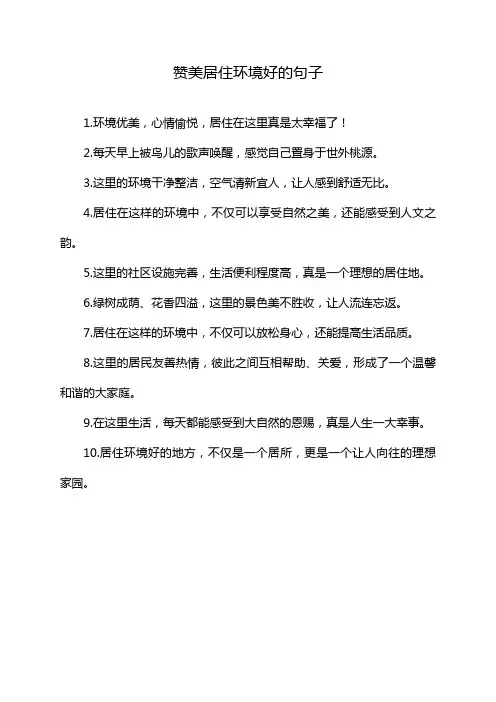 赞美居住环境好的句子

1.环境优美，心情愉悦，居住在这里真是太幸福了！

2.每天早上被鸟儿的歌声唤醒，感觉自己置身于世外桃源。

3.这里的环境干净整洁，空气清新宜人，让人感到舒适无比。

4.居住在这样的环境中，不仅可以享受自然之美，还能感受到人文之韵。

5.这里的社区设施完善，生活便利程度高，真是一个理想的居住地。

6.绿树成荫、花香四溢，这里的景色美不胜收，让人流连忘返。

7.居住在这样的环境中，不仅可以放松身心，还能提高生活品质。

8.这里的居民友善热情，彼此之间互相帮助、关爱，形成了一个温馨和谐的大家庭。

9.在这里生活，每天都能感受到大自然的恩赐，真是人生一大幸事。

10.居住环境好的地方，不仅是一个居所，更是一个让人向往的理想家园。